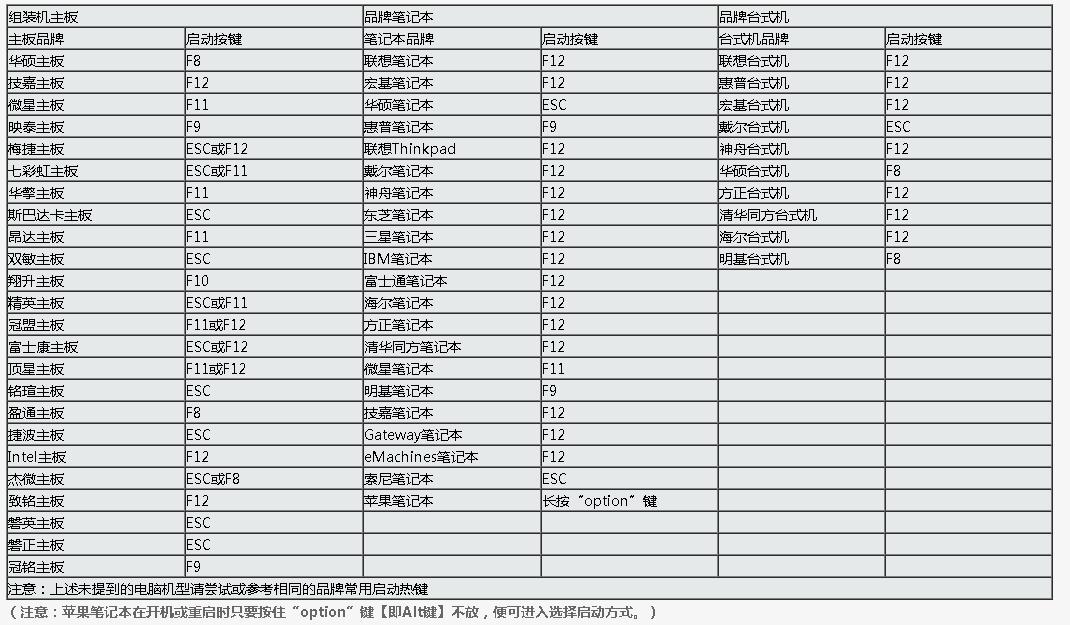 | 组装机主板 | | 品牌笔记本 | | 品牌台式机 | |
|---|---|---|---|---|---|
| 主板品牌 | 启动按键 | 笔记本品牌 | 启动按键 | 台式机品牌 | 启动按键 |
| 华硕主板 | F8 | 联想笔记本 | F12 | 联想台式机 | F12 |
| 技嘉主板 | F12 | 宏基笔记本 | F12 | 惠普台式机 | F12 |
| 微星主板 | F11 | 华硕笔记本 | ESC | 宏基台式机 | F12 |
| 映泰主板 | F9 | 惠普笔记本 | F9 | 戴尔台式机 | ESC |
| 梅捷主板 | ESC或F12 | 联想Thinkpad | F12 | 神舟台式机 | F12 |
| 七彩虹主板 | ESC或F11 | 戴尔笔记本 | F12 | 华硕台式机 | F8 |
| 华擎主板 | F11 | 神舟笔记本 | F12 | 方正台式机 | F12 |
| 斯巴达卡主板 | ESC | 东芝笔记本 | F12 | 清华同方台式机 | F12 |
| 昂达主板 | F11 | 三星笔记本 | F12 | 海尔台式机 | F12 |
| 双敏主板 | ESC | IBM笔记本 | F12 | 明基台式机 | F8 |
| 翔升主板 | F10 | 富士通笔记本 | F12 | | |
| 精英主板 | ESC或F11 | 海尔笔记本 | F12 | | |
| 冠盟主板 | F11或F12 | 方正笔记本 | F12 | | |
| 富士康主板 | ESC或F12 | 清华同方笔记本 | F12 | | |
| 顶星主板 | F11或F12 | 微星笔记本 | F11 | | |
| 铭瑄主板 | ESC | 明基笔记本 | F9 | | |
| 盈通主板 | F8 | 技嘉笔记本 | F12 | | |
| 捷波主板 | ESC | Gateway笔记本 | F12 | | |
| Intel主板 | F12 | eMachines笔记本 | F12 | | |
| 杰微主板 | ESC或F8 | 索尼笔记本 | ESC | | |
| 致铭主板 | F12 | 苹果笔记本 | 长按“option”键 | | |
| 磐英主板 | ESC | | | | |
| 磐正主板 | ESC | | | | |
| 冠铭主板 | F9 | | | | |
| 注意：上述未提到的电脑机型请尝试或参考相同的品牌常用启动热键 | | | | | |

（注意：苹果笔记本在开机或重启时只要按住“option”键【即Alt键】不放，便可进入选择启动方式。）